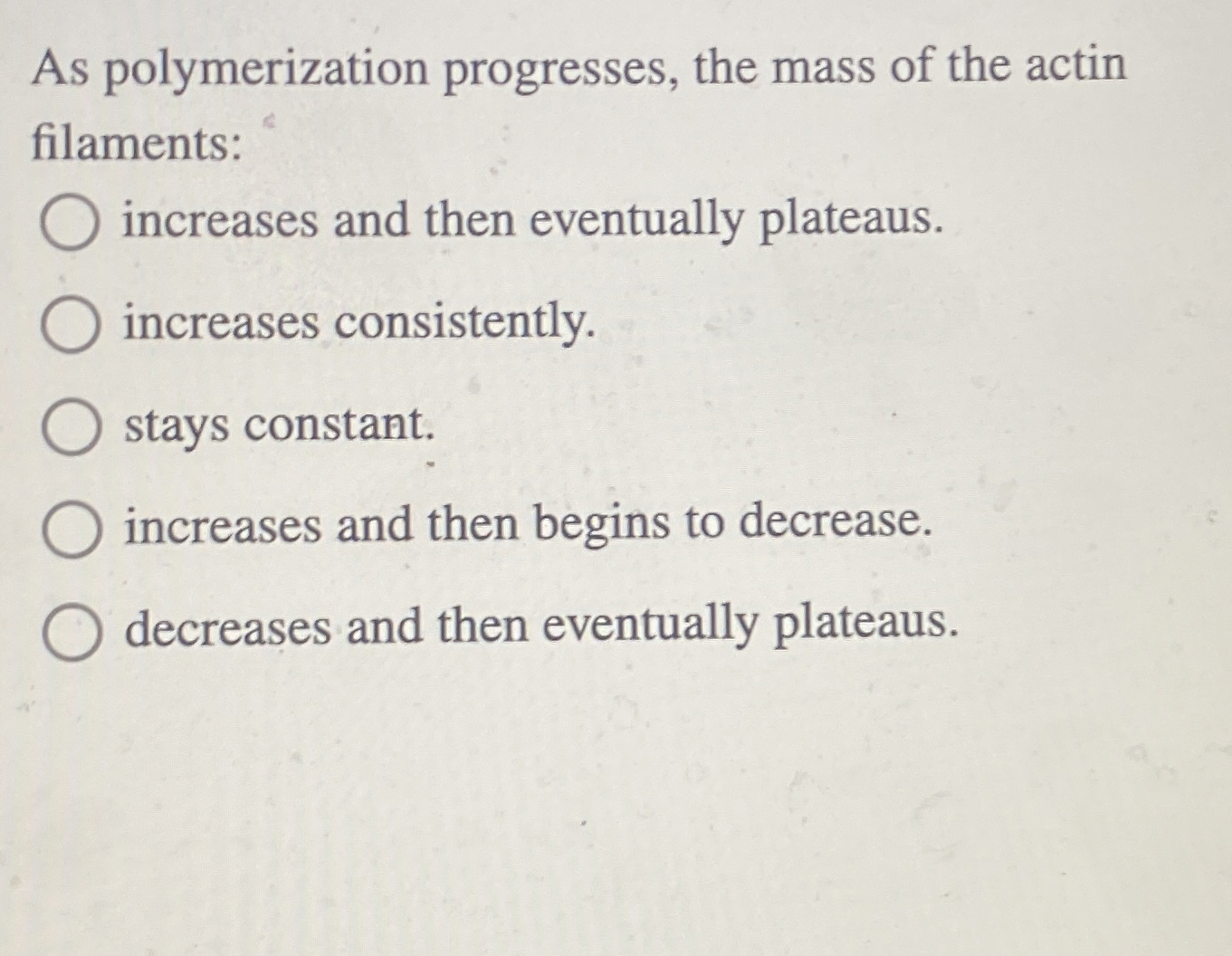 As polymerization progresses, the mass of the actin filaments:

increases and then eventually plateaus.

increases consistently.

stays constant.

increases and then begins to decrease.

decreases and then eventually plateaus.